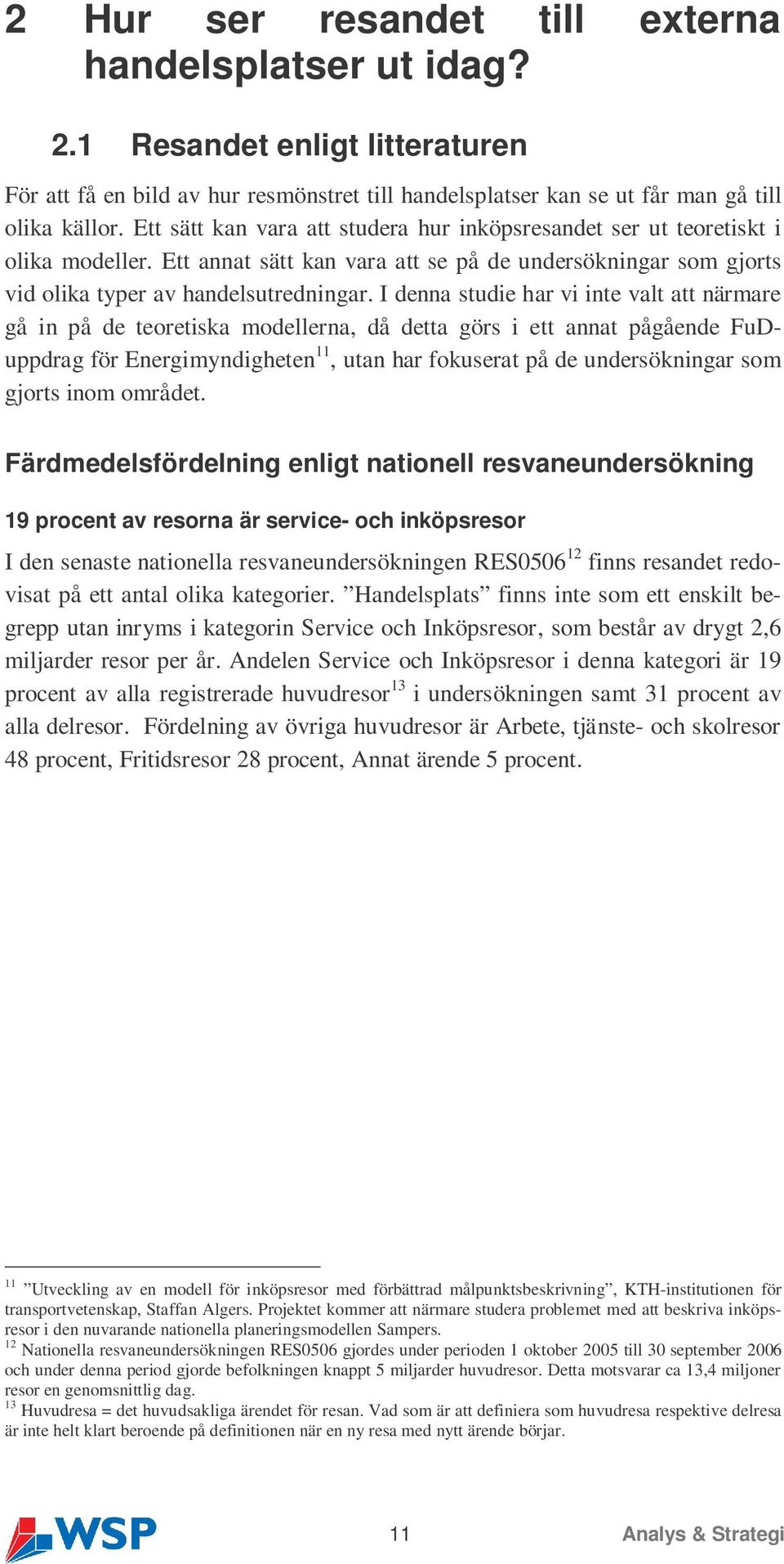 2 Hur ser resandet till externa handelsplatser ut idag?

2.1 Resandet enligt litteraturen

För att få en bild av hur resmönstret till handelsplatser kan se ut får man gå till olika källor. Ett sätt kan vara att studera hur inköpsresandet ser ut teoretiskt i olika modeller. Ett annat sätt kan vara att se på de undersökningar som gjorts vid olika typer av handelsutredningar. I denna studie har vi inte valt att närmare gå in på de teoretiska modellerna, då detta görs i ett annat pågående FuD-uppdrag för Energimyndigheten$^{11}$, utan har fokuserat på de undersökningar som gjorts inom området.

Färdmedelsfördelning enligt nationell resvaneundersökning

19 procent av resorna är service- och inköpsresor

I den senaste nationella resvaneundersökningen RES0506$^{12}$ finns resandet redovisat på ett antal olika kategorier. ”Handelsplats” finns inte som ett enskilt begrepp utan inryms i kategorin Service och Inköpsresor, som består av drygt 2,6 miljarder resor per år. Andelen Service och Inköpsresor i denna kategori är 19 procent av alla registrerade huvudresor$^{13}$ i undersökningen samt 31 procent av alla delresor. Fördelning av övriga huvudresor är Arbete, tjänste- och skolresor 48 procent, Fritidsresor 28 procent, Annat ärende 5 procent.

$^{11}$ ”Utveckling av en modell för inköpsresor med förbättrad målpunktsbeskrivning”, KTH-institutionen för transportvetenskap, Staffan Algers. Projektet kommer att närmare studera problemet med att beskriva inköpsresor i den nuvarande nationella planeringsmodellen Sampers.
$^{12}$ Nationella resvaneundersökningen RES0506 gjordes under perioden 1 oktober 2005 till 30 september 2006 och under denna period gjorde befolkningen knappt 5 miljarder huvudresor. Detta motsvarar ca 13,4 miljoner resor en genomsnittlig dag.
$^{13}$ Huvudresa = det huvudsakliga ärendet för resan. Vad som är att definiera som huvudresa respektive delresa är inte helt klart beroende på definitionen när en ny resa med nytt ärende börjar.

WSP 11 Analys & Strategi